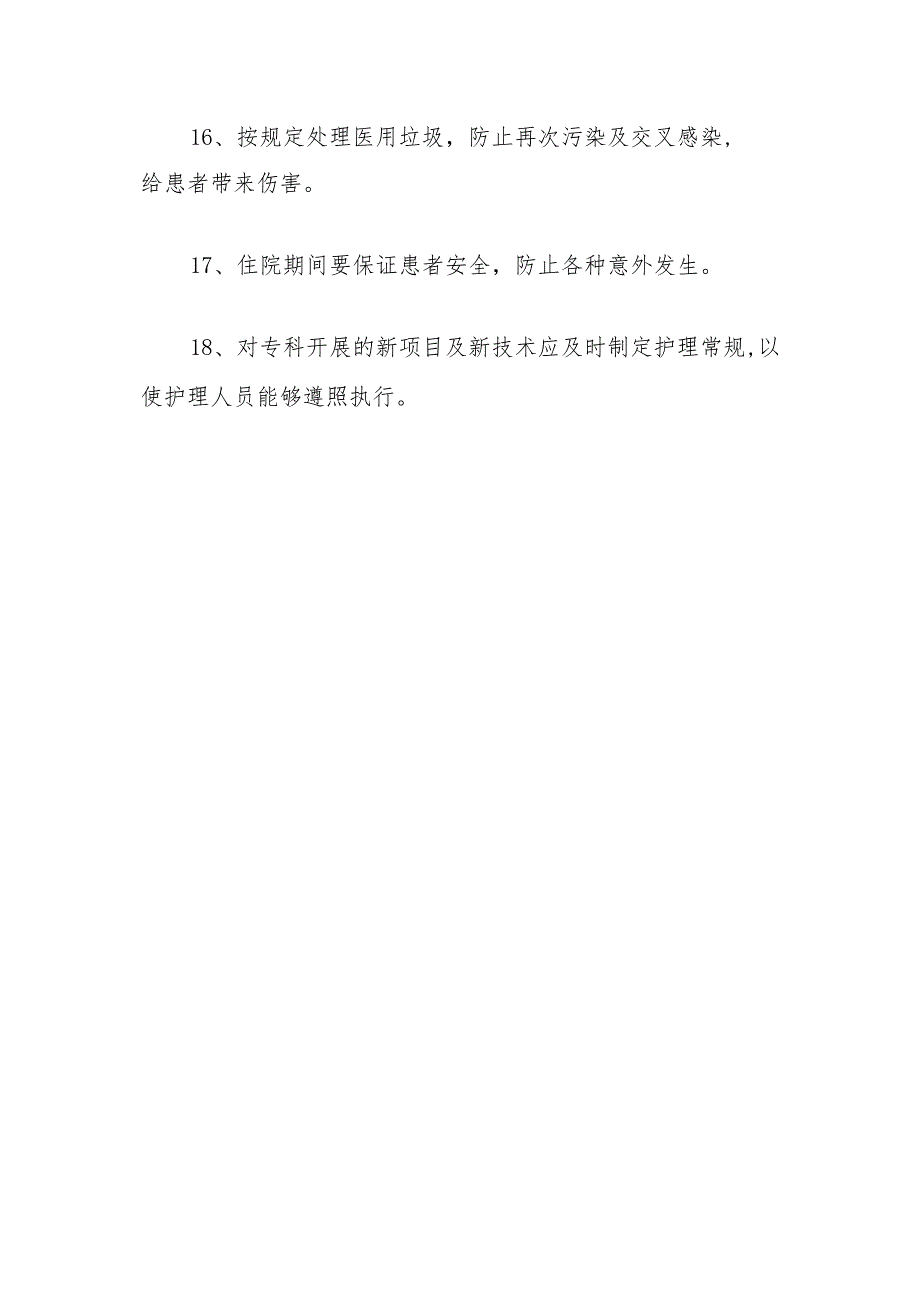 16、按规定处理医用垃圾，防止再次污染及交叉感染，给患者带来伤害。

17、住院期间要保证患者安全，防止各种意外发生。

18、对专科开展的新项目及新技术应及时制定护理常规,以使护理人员能够遵照执行。